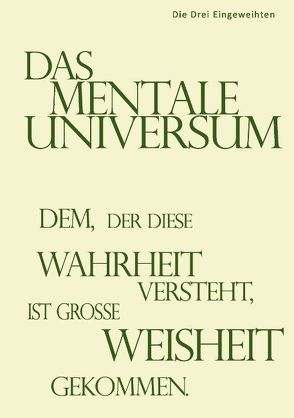 Die Drei Eingeweihten

DAS MENTALE UNIVERSUM

DEM, DER DIESE WAHRHEIT VERSTEHT, IST GROSSE WEISHEIT GEKOMMEN.